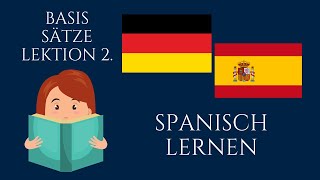 BASIS SÄTZE LEKTION 2.

SPANISCH LERNEN